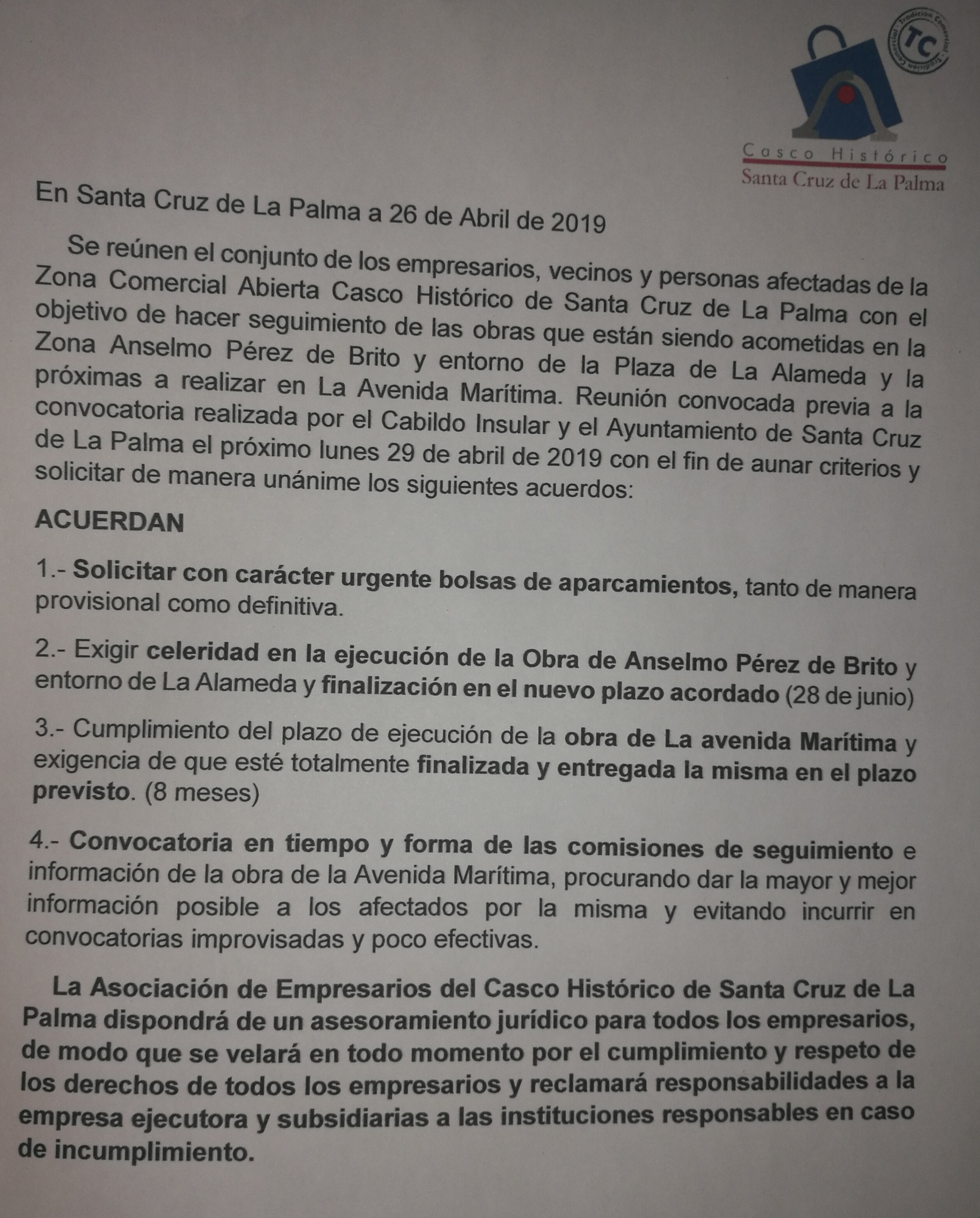 TC
Tradición Comercial · Tradición Comercial ·

Casco Histórico
Santa Cruz de La Palma

En Santa Cruz de La Palma a 26 de Abril de 2019

Se reúnen el conjunto de los empresarios, vecinos y personas afectadas de la Zona Comercial Abierta Casco Histórico de Santa Cruz de La Palma con el objetivo de hacer seguimiento de las obras que están siendo acometidas en la Zona Anselmo Pérez de Brito y entorno de la Plaza de La Alameda y la próximas a realizar en La Avenida Marítima. Reunión convocada previa a la convocatoria realizada por el Cabildo Insular y el Ayuntamiento de Santa Cruz de La Palma el próximo lunes 29 de abril de 2019 con el fin de aunar criterios y solicitar de manera unánime los siguientes acuerdos:

ACUERDAN

1.- Solicitar con carácter urgente bolsas de aparcamientos, tanto de manera provisional como definitiva.

2.- Exigir celeridad en la ejecución de la Obra de Anselmo Pérez de Brito y entorno de La Alameda y finalización en el nuevo plazo acordado (28 de junio)

3.- Cumplimiento del plazo de ejecución de la obra de La avenida Marítima y exigencia de que esté totalmente finalizada y entregada la misma en el plazo previsto. (8 meses)

4.- Convocatoria en tiempo y forma de las comisiones de seguimiento e información de la obra de la Avenida Marítima, procurando dar la mayor y mejor información posible a los afectados por la misma y evitando incurrir en convocatorias improvisadas y poco efectivas.

La Asociación de Empresarios del Casco Histórico de Santa Cruz de La Palma dispondrá de un asesoramiento jurídico para todos los empresarios, de modo que se velará en todo momento por el cumplimiento y respeto de los derechos de todos los empresarios y reclamará responsabilidades a la empresa ejecutora y subsidiarias a las instituciones responsables en caso de incumplimiento.